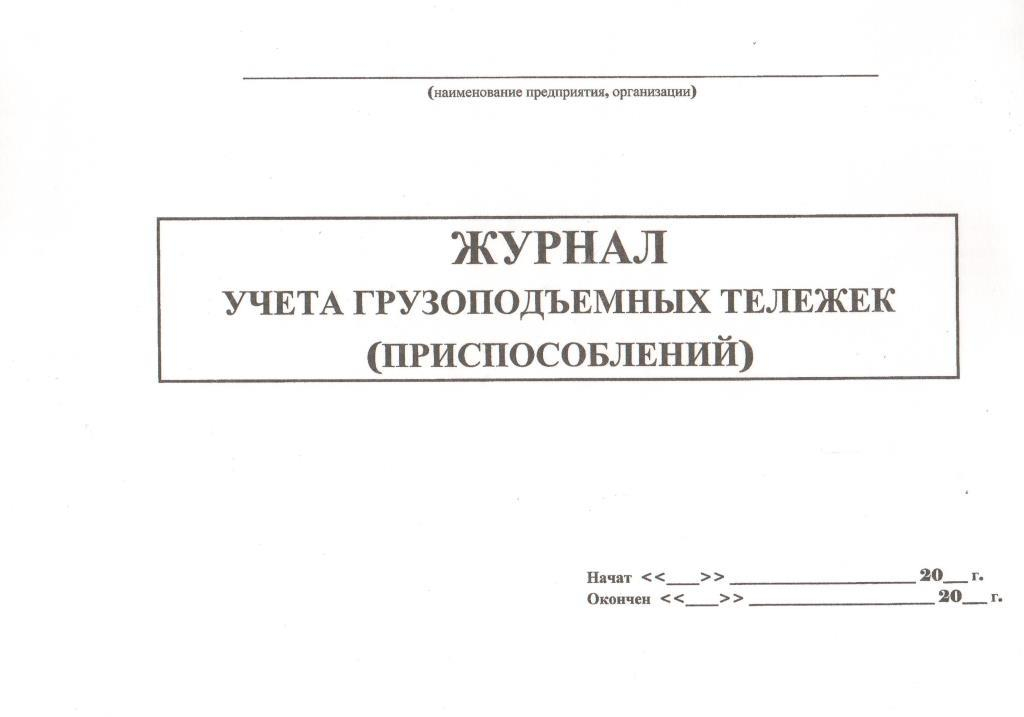 ____

(наименование предприятия, организации)

ЖУРНАЛ
УЧЕТА ГРУЗОПОДЪЕМНЫХ ТЕЛЕЖЕК
(ПРИСПОСОБЛЕНИЙ)

Начат <<____>> ____ 20____ г.
Окончен <<____>> ____ 20____ г.